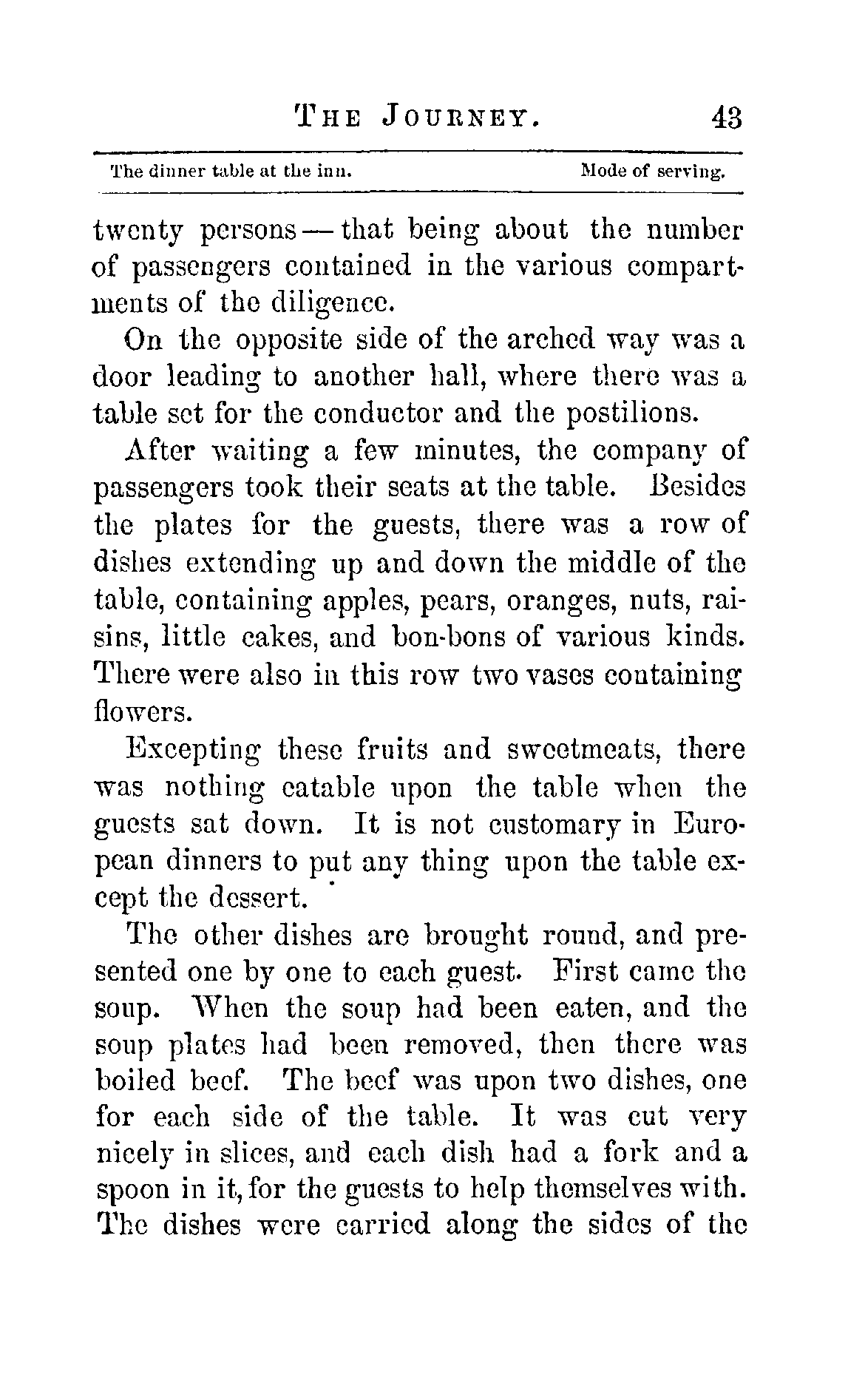 THE JOURNEY. 43

The dinner table at the inn. Mode of serving.

twenty persons — that being about the number of passengers contained in the various compartments of the diligence.

On the opposite side of the arched way was a door leading to another hall, where there was a table set for the conductor and the postilions.

After waiting a few minutes, the company of passengers took their seats at the table. Besides the plates for the guests, there was a row of dishes extending up and down the middle of the table, containing apples, pears, oranges, nuts, raisins, little cakes, and bon-bons of various kinds. There were also in this row two vases containing flowers.

Excepting these fruits and sweetmeats, there was nothing eatable upon the table when the guests sat down. It is not customary in European dinners to put any thing upon the table except the dessert.

The other dishes are brought round, and presented one by one to each guest. First came the soup. When the soup had been eaten, and the soup plates had been removed, then there was boiled beef. The beef was upon two dishes, one for each side of the table. It was cut very nicely in slices, and each dish had a fork and a spoon in it, for the guests to help themselves with. The dishes were carried along the sides of the